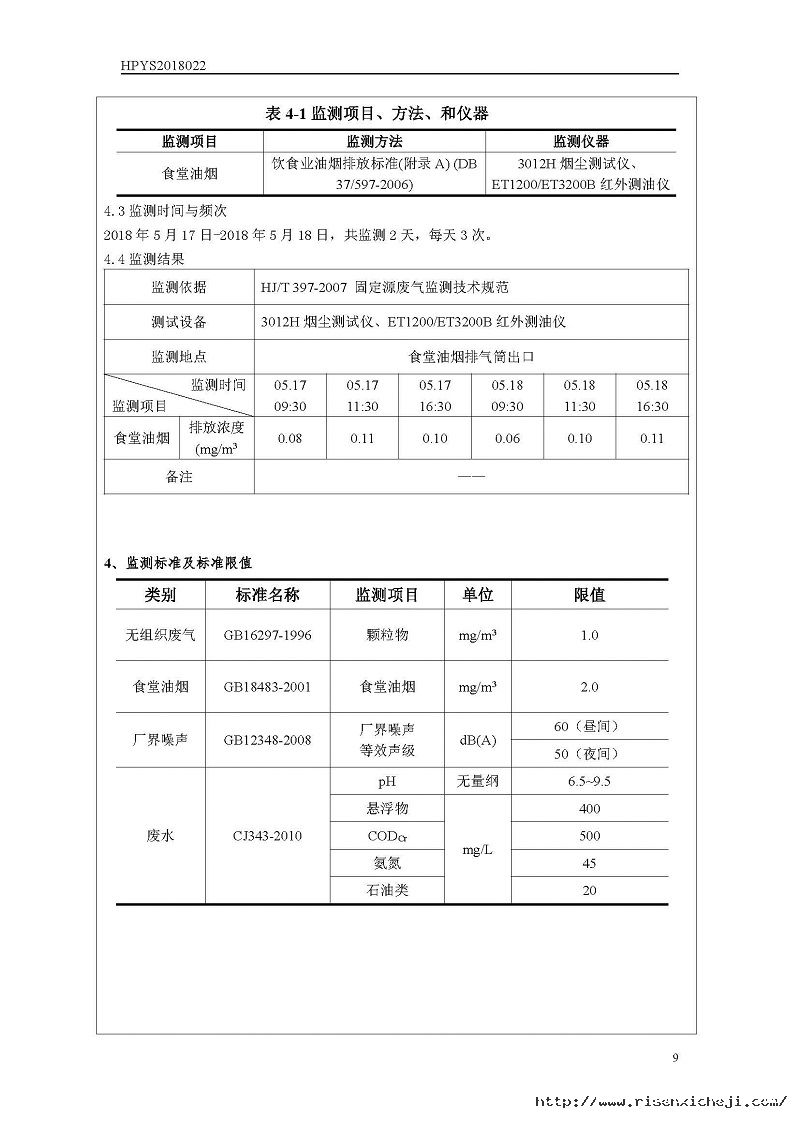 HPYS2018022

表 4-1 监测项目、方法、和仪器

| 监测项目 | 监测方法 | 监测仪器 |
|---|---|---|
| 食堂油烟 | 饮食业油烟排放标准(附录 A) (DB 37/597-2006) | 3012H 烟尘测试仪、ET1200/ET3200B 红外测油仪 |

4.3 监测时间与频次

2018 年 5 月 17 日-2018 年 5 月 18 日，共监测 2 天，每天 3 次。

4.4 监测结果

| 监测依据 | | HJ/T 397-2007 固定源废气监测技术规范 | | | | | |
|---|---|---|---|---|---|---|---|
| 测试设备 | | 3012H 烟尘测试仪、ET1200/ET3200B 红外测油仪 | | | | | |
| 监测地点 | | 食堂油烟排气筒出口 | | | | | |
| 监测时间 监测项目 | | 05.17 09:30 | 05.17 11:30 | 05.17 16:30 | 05.18 09:30 | 05.18 11:30 | 05.18 16:30 |
| 食堂油烟 | 排放浓度 (mg/m³ | 0.08 | 0.11 | 0.10 | 0.06 | 0.10 | 0.11 |
| 备注 | | —— | | | | | |

4、监测标准及标准限值

| 类别 | 标准名称 | 监测项目 | 单位 | 限值 |
|---|---|---|---|---|
| 无组织废气 | GB16297-1996 | 颗粒物 | mg/m³ | 1.0 |
| 食堂油烟 | GB18483-2001 | 食堂油烟 | mg/m³ | 2.0 |
| 厂界噪声 | GB12348-2008 | 厂界噪声 等效声级 | dB(A) | 60（昼间） |
| | | | | 50（夜间） |
| 废水 | CJ343-2010 | pH | 无量纲 | 6.5~9.5 |
| | | 悬浮物 | mg/L | 400 |
| | | $COD_{Cr}$ | | 500 |
| | | 氨氮 | | 45 |
| | | 石油类 | | 20 |

9

http://www.risenxicheji.com/